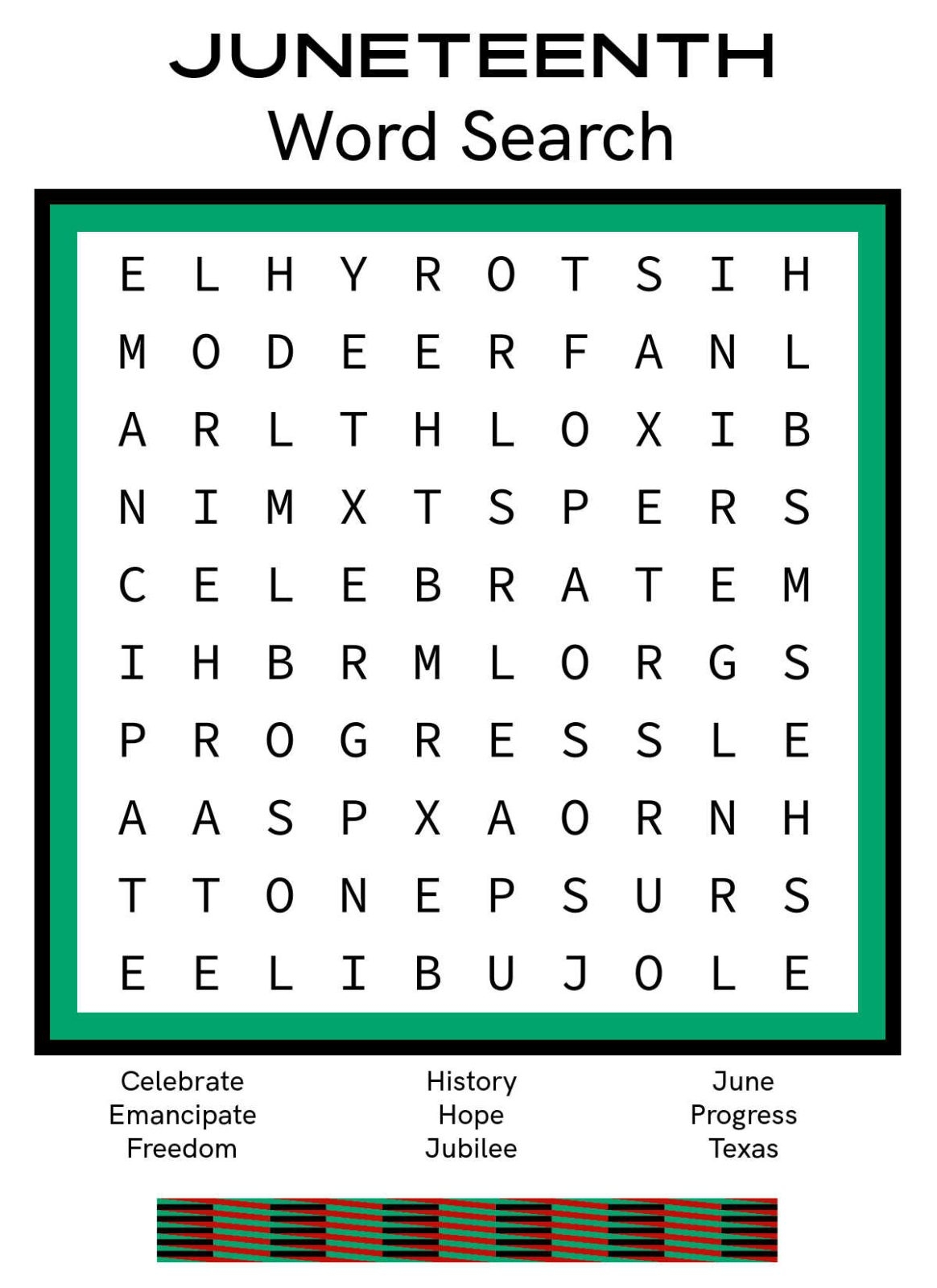 JUNETEENTH
Word Search

E L H Y R O T S I H
M O D E E R F A N L
A R L T H L O X I B
N I M X T S P E R S
C E L E B R A T E M
I H B R M L O R G S
P R O G R E S S L E
A A S P X A O R N H
T T O N E P S U R S
E E L I B U J O L E

Celebrate
Emancipate
Freedom

History
Hope
Jubilee

June
Progress
Texas